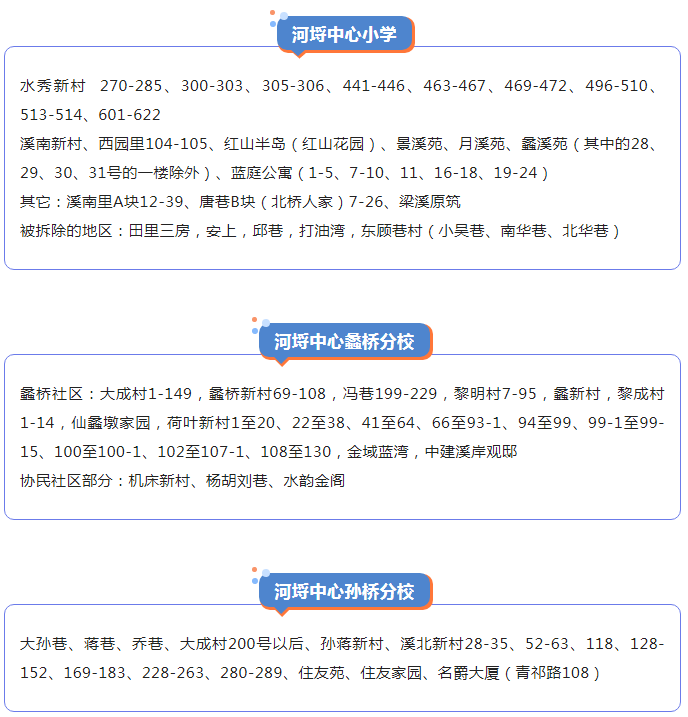 河埒中心小学

水秀新村 270-285、300-303、305-306、441-446、463-467、469-472、496-510、513-514、601-622
溪南新村、西园里104-105、红山半岛（红山花园）、景溪苑、月溪苑、蠡溪苑（其中的28、29、30、31号的一楼除外）、蓝庭公寓（1-5、7-10、11、16-18、19-24）
其它：溪南里A块12-39、唐巷B块（北桥人家）7-26、梁溪原筑
被拆除的地区：田里三房，安上，邱巷，打油湾，东顾巷村（小吴巷、南华巷、北华巷）

河埒中心蠡桥分校

蠡桥社区：大成村1-149，蠡桥新村69-108，冯巷199-229，黎明村7-95，蠡新村，黎成村1-14，仙蠡墩家园，荷叶新村1至20、22至38、41至64、66至93-1、94至99、99-1至99-15、100至100-1、102至107-1、108至130，金域蓝湾，中建溪岸观邸
协民社区部分：机床新村、杨胡刘巷、水韵金阁

河埒中心孙桥分校

大孙巷、蒋巷、乔巷、大成村200号以后、孙蒋新村、溪北新村28-35、52-63、118、128-152、169-183、228-263、280-289、住友苑、住友家园、名爵大厦（青祁路108）